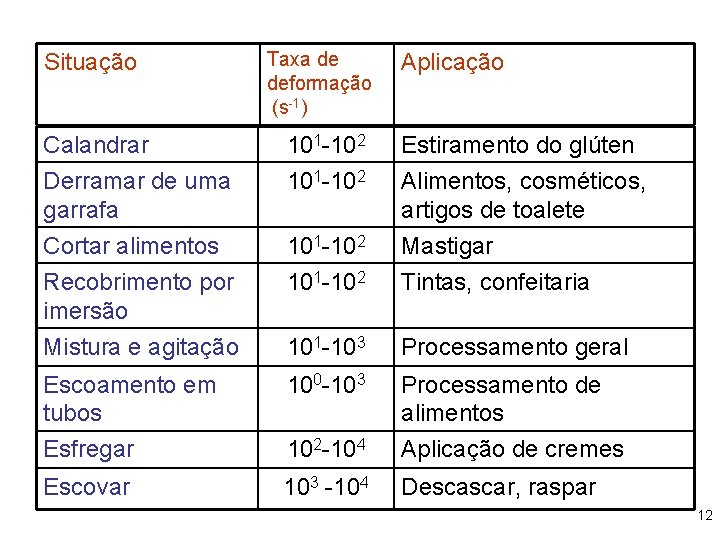 | Situação | Taxa de deformação ($s^{-1}$) | Aplicação |
|---|---|---|
| Calandrar | $10^1$-$10^2$ | Estiramento do glúten |
| Derramar de uma garrafa | $10^1$-$10^2$ | Alimentos, cosméticos, artigos de toalete |
| Cortar alimentos | $10^1$-$10^2$ | Mastigar |
| Recobrimento por imersão | $10^1$-$10^2$ | Tintas, confeitaria |
| Mistura e agitação | $10^1$-$10^3$ | Processamento geral |
| Escoamento em tubos | $10^0$-$10^3$ | Processamento de alimentos |
| Esfregar | $10^2$-$10^4$ | Aplicação de cremes |
| Escovar | $10^3$ -$10^4$ | Descascar, raspar |

12